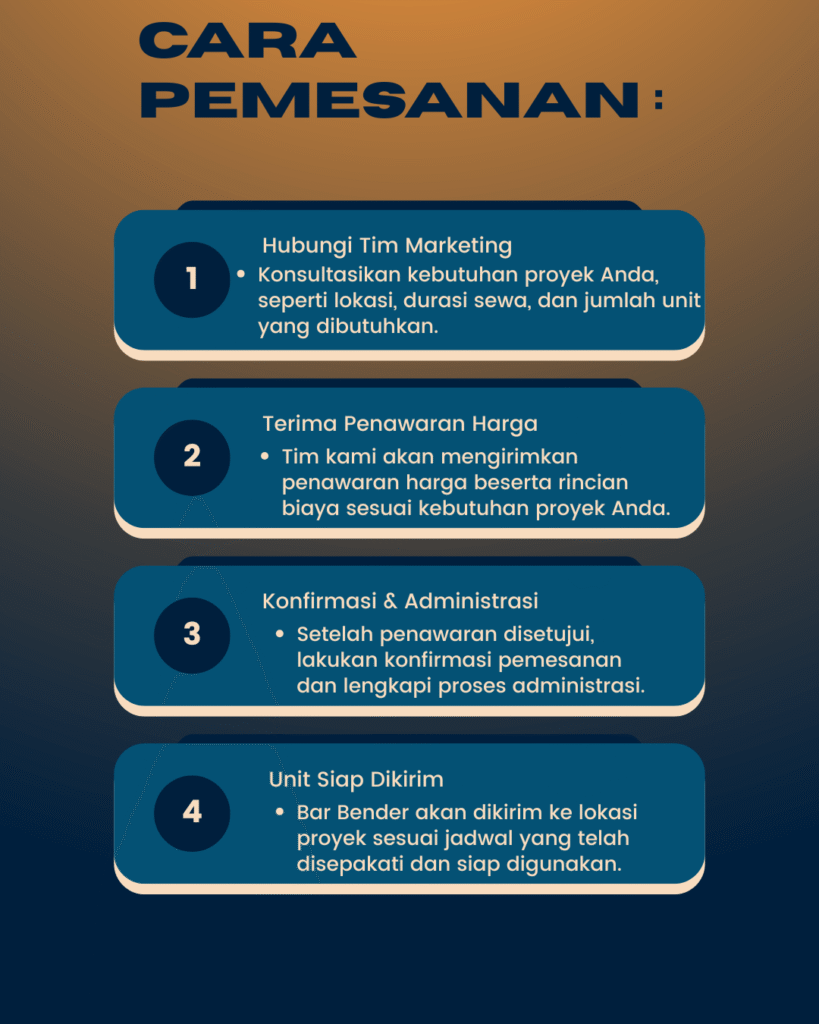 CARA PEMESANAN :

1
Hubungi Tim Marketing
• Konsultasikan kebutuhan proyek Anda, seperti lokasi, durasi sewa, dan jumlah unit yang dibutuhkan.

2
Terima Penawaran Harga
• Tim kami akan mengirimkan penawaran harga beserta rincian biaya sesuai kebutuhan proyek Anda.

3
Konfirmasi & Administrasi
• Setelah penawaran disetujui, lakukan konfirmasi pemesanan dan lengkapi proses administrasi.

4
Unit Siap Dikirim
• Bar Bender akan dikirim ke lokasi proyek sesuai jadwal yang telah disepakati dan siap digunakan.